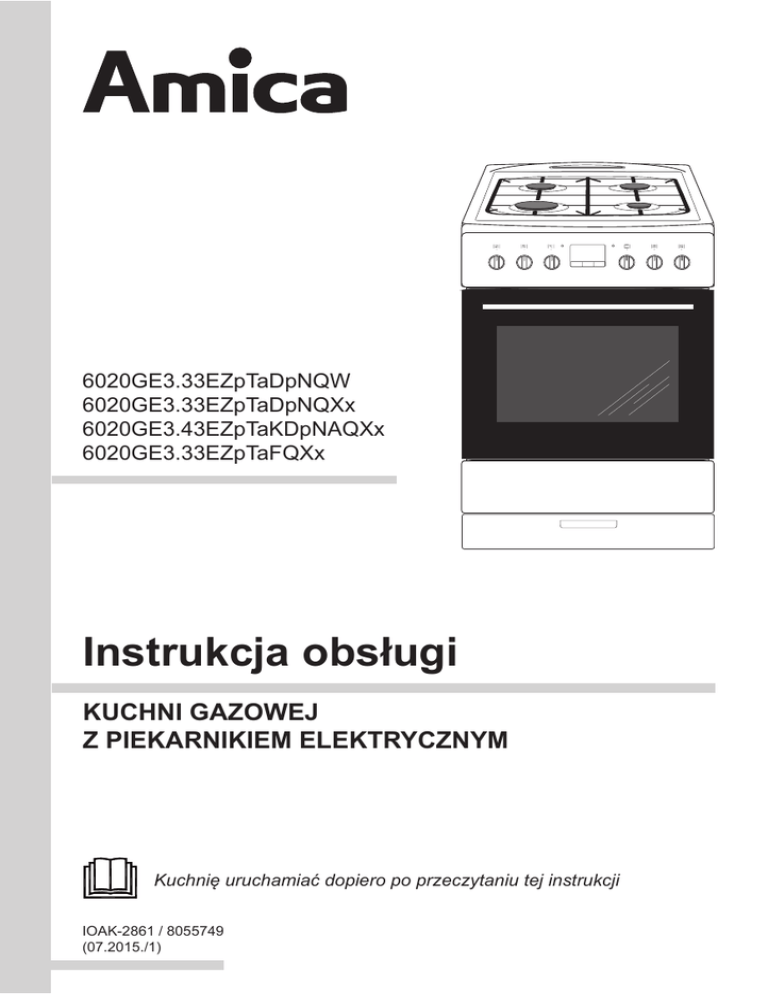 Amica

6020GE3.33EZpTaDpNQW
6020GE3.33EZpTaDpNQXx
6020GE3.43EZpTaKDpNAQXx
6020GE3.33EZpTaFQXx

Instrukcja obsługi

KUCHNI GAZOWEJ
Z PIEKARNIKIEM ELEKTRYCZNYM

Kuchnię uruchamiać dopiero po przeczytaniu tej instrukcji

IOAK-2861 / 8055749
(07.2015./1)